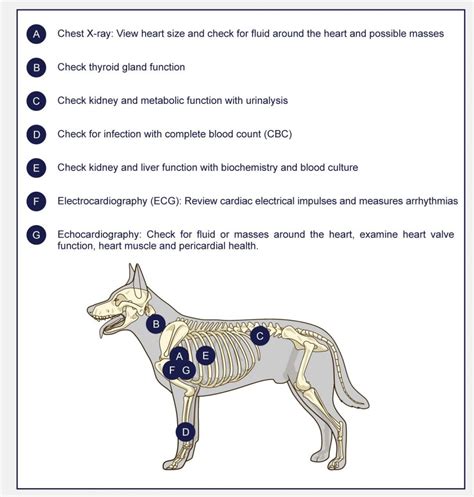 A Chest X-ray: View heart size and check for fluid around the heart and possible masses

B Check thyroid gland function

C Check kidney and metabolic function with urinalysis

D Check for infection with complete blood count (CBC)

E Check kidney and liver function with biochemistry and blood culture

F Electrocardiography (ECG): Review cardiac electrical impulses and measures arrhythmias

G Echocardiography: Check for fluid or masses around the heart, examine heart valve function, heart muscle and pericardial health.

B

C

A

E

F

G

D